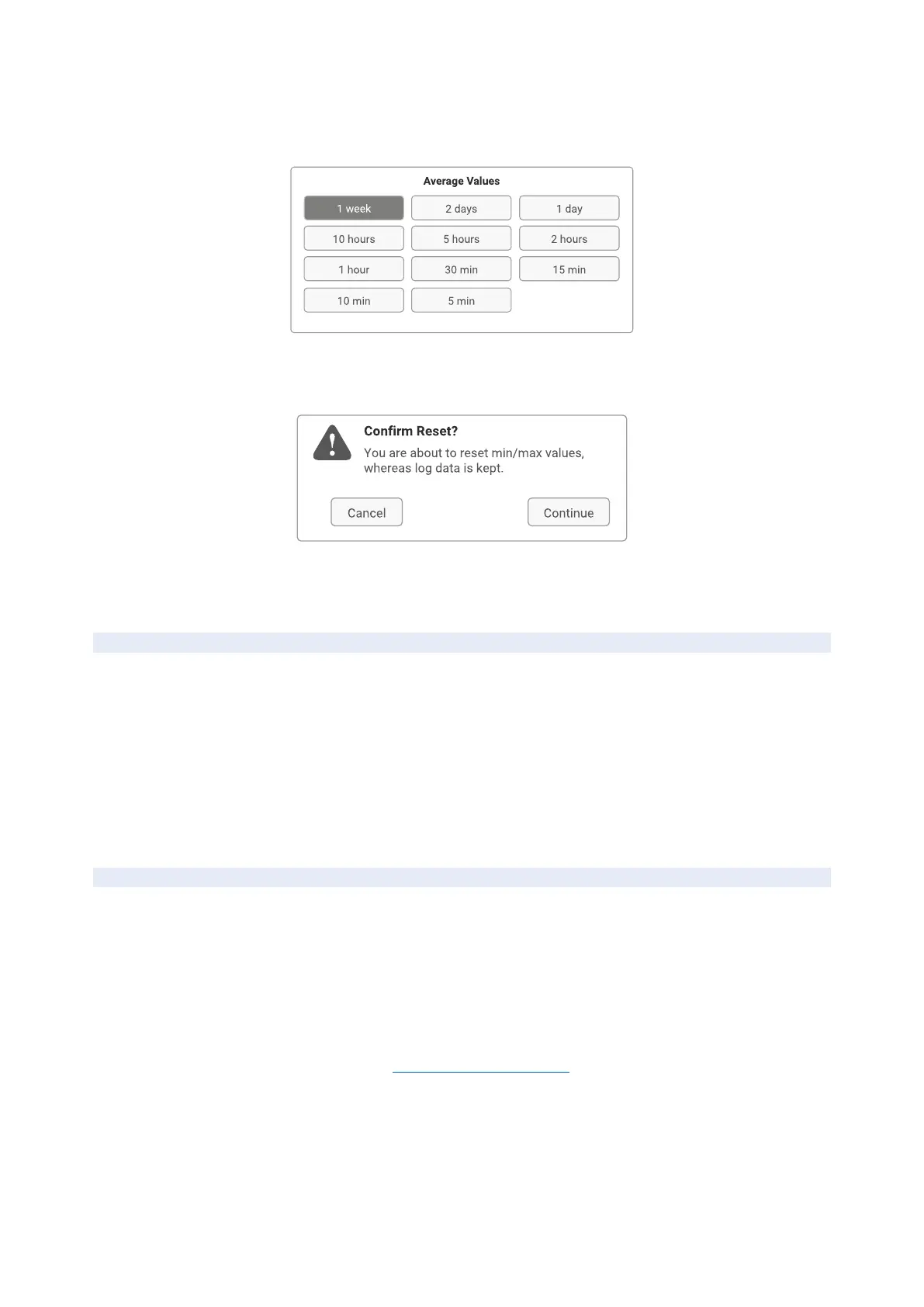 Average Values

1 week
2 days
1 day
10 hours
5 hours
2 hours
1 hour
30 min
15 min
10 min
5 min

Confirm Reset?

You are about to reset min/max values, whereas log data is kept.

Cancel
Continue